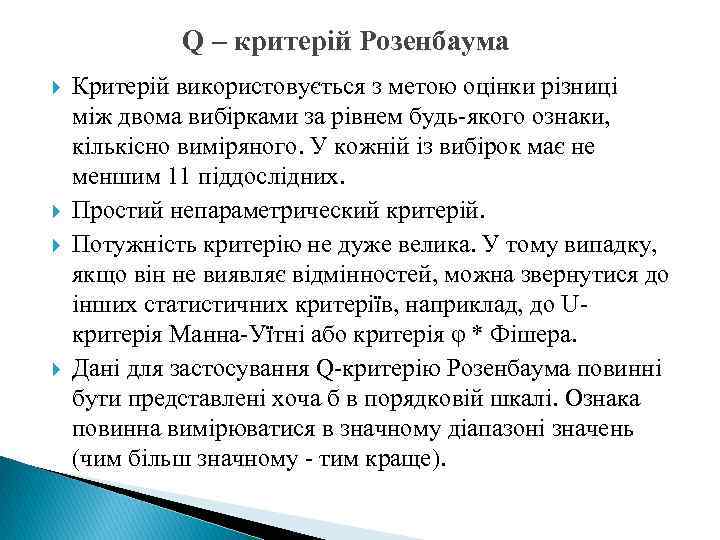 Q – критерій Розенбаума

Критерій використовується з метою оцінки різниці між двома вибірками за рівнем будь-якого ознаки, кількісно виміряного. У кожній із вибірок має не меншим 11 піддослідних.

Простий непараметрический критерій.

Потужність критерію не дуже велика. У тому випадку, якщо він не виявляє відмінностей, можна звернутися до інших статистичних критеріїв, наприклад, до U-критерія Манна-Уїтні або критерія φ * Фішера.

Дані для застосування Q-критерію Розенбаума повинні бути представлені хоча б в порядковій шкалі. Ознака повинна вимірюватися в значному діапазоні значень (чим більш значному - тим краще).